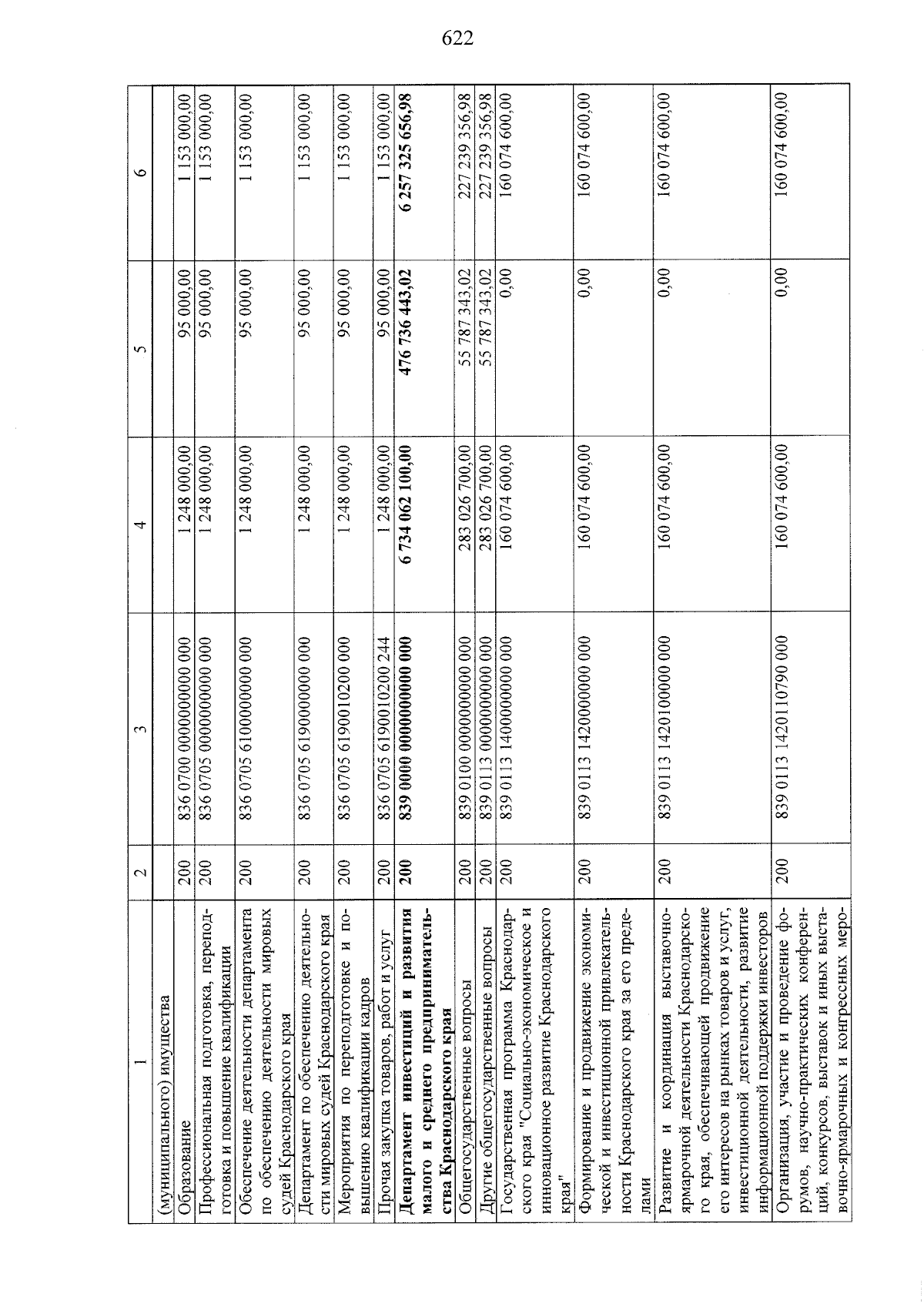 622

| 1 | 2 | 3 | 4 | 5 | 6 |
|---|---|---|---|---|---|
| (муниципального) имущества | | | | | |
| Образование | 200 | 836 0700 0000000000 000 | 1 248 000,00 | 95 000,00 | 1 153 000,00 |
| Профессиональная подготовка, переподготовка и повышение квалификации | 200 | 836 0705 0000000000 000 | 1 248 000,00 | 95 000,00 | 1 153 000,00 |
| Обеспечение деятельности департамента по обеспечению деятельности мировых судей Краснодарского края | 200 | 836 0705 6100000000 000 | 1 248 000,00 | 95 000,00 | 1 153 000,00 |
| Департамент по обеспечению деятельности мировых судей Краснодарского края | 200 | 836 0705 6190000000 000 | 1 248 000,00 | 95 000,00 | 1 153 000,00 |
| Мероприятия по переподготовке и повышению квалификации кадров | 200 | 836 0705 6190010200 000 | 1 248 000,00 | 95 000,00 | 1 153 000,00 |
| Прочая закупка товаров, работ и услуг | 200 | 836 0705 6190010200 244 | 1 248 000,00 | 95 000,00 | 1 153 000,00 |
| Департамент инвестиций и развития малого и среднего предпринимательства Краснодарского края | 200 | 839 0000 0000000000 000 | 6 734 062 100,00 | 476 736 443,02 | 6 257 325 656,98 |
| Общегосударственные вопросы | 200 | 839 0100 0000000000 000 | 283 026 700,00 | 55 787 343,02 | 227 239 356,98 |
| Другие общегосударственные вопросы | 200 | 839 0113 0000000000 000 | 283 026 700,00 | 55 787 343,02 | 227 239 356,98 |
| Государственная программа Краснодарского края "Социально-экономическое и инновационное развитие Краснодарского края" | 200 | 839 0113 1400000000 000 | 160 074 600,00 | 0,00 | 160 074 600,00 |
| Формирование и продвижение экономической и инвестиционной привлекательности Краснодарского края за его пределами | 200 | 839 0113 1420000000 000 | 160 074 600,00 | 0,00 | 160 074 600,00 |
| Развитие и координация выставочно-ярмарочной деятельности Краснодарского края, обеспечивающей продвижение его интересов на рынках товаров и услуг, инвестиционной деятельности, развитие информационной поддержки инвесторов | 200 | 839 0113 1420100000 000 | 160 074 600,00 | 0,00 | 160 074 600,00 |
| Организация, участие и проведение форумов, научно-практических конференций, конкурсов, выставок и иных выставочно-ярмарочных и конгрессных меро- | 200 | 839 0113 1420110790 000 | 160 074 600,00 | 0,00 | 160 074 600,00 |